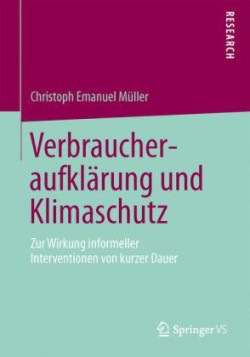 RESEARCH

Christoph Emanuel Müller

Verbraucheraufklärung und Klimaschutz

Zur Wirkung informeller Interventionen von kurzer Dauer

Springer VS